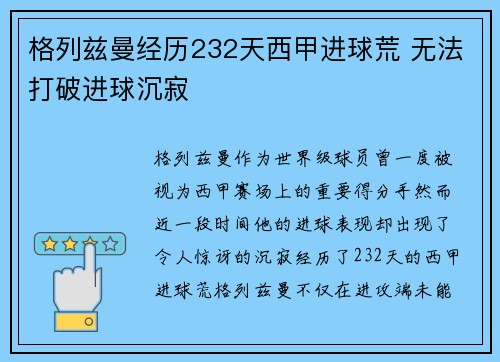 格列兹曼经历232天西甲进球荒 无法打破进球沉寂

格列兹曼作为世界级球员曾一度被视为西甲赛场上的重要得分手然而近一段时间他的进球表现却出现了令人惊讶的沉寂经历了232天的西甲进球荒格列兹曼不仅在进攻端未能